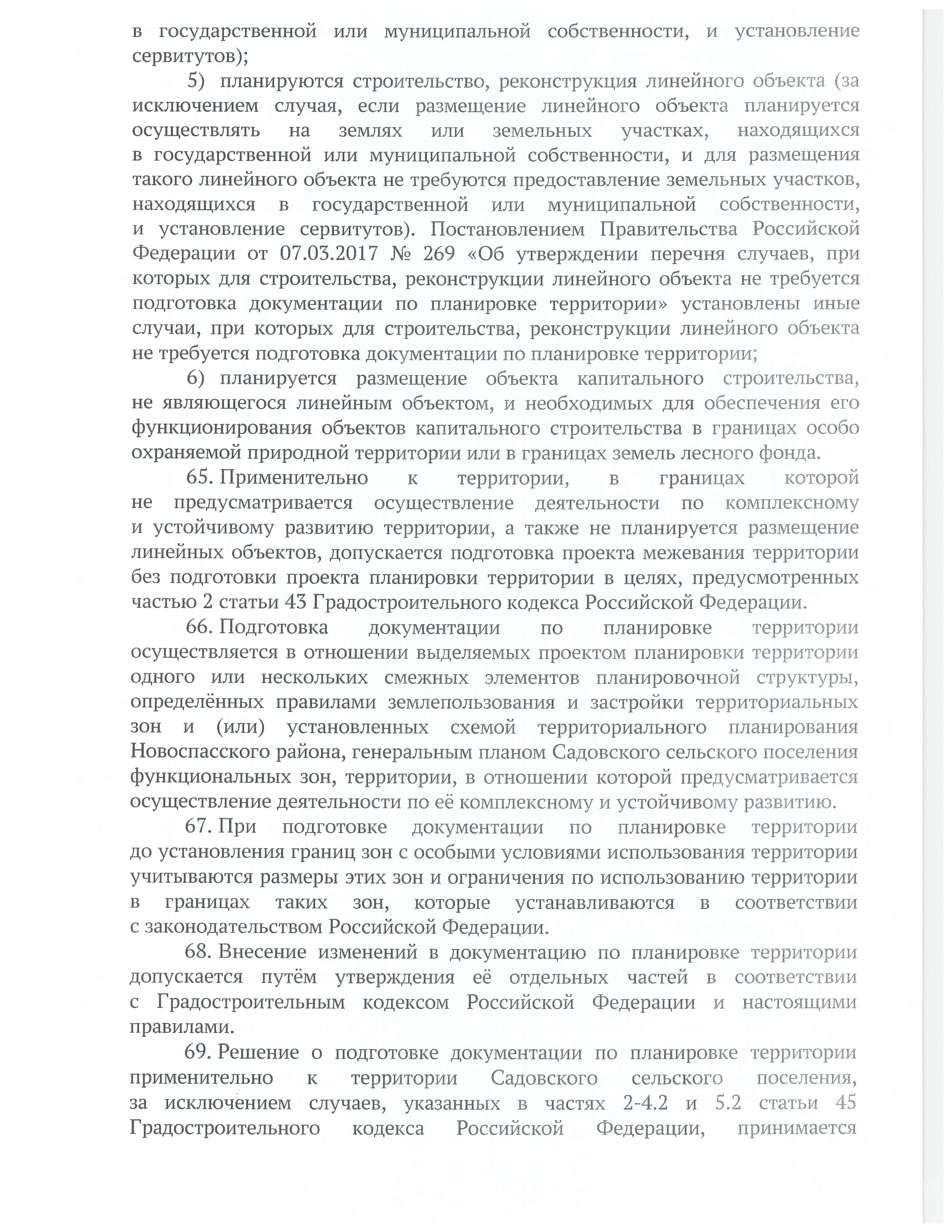 в государственной или муниципальной собственности, и установление сервитутов);

5) планируются строительство, реконструкция линейного объекта (за исключением случая, если размещение линейного объекта планируется осуществлять на землях или земельных участках, находящихся в государственной или муниципальной собственности, и для размещения такого линейного объекта не требуются предоставление земельных участков, находящихся в государственной или муниципальной собственности, и установление сервитутов). Постановлением Правительства Российской Федерации от 07.03.2017 № 269 «Об утверждении перечня случаев, при которых для строительства, реконструкции линейного объекта не требуется подготовка документации по планировке территории» установлены иные случаи, при которых для строительства, реконструкции линейного объекта не требуется подготовка документации по планировке территории;

6) планируется размещение объекта капитального строительства, не являющегося линейным объектом, и необходимых для обеспечения его функционирования объектов капитального строительства в границах особо охраняемой природной территории или в границах земель лесного фонда.

65. Применительно к территории, в границах которой не предусматривается осуществление деятельности по комплексному и устойчивому развитию территории, а также не планируется размещение линейных объектов, допускается подготовка проекта межевания территории без подготовки проекта планировки территории в целях, предусмотренных частью 2 статьи 43 Градостроительного кодекса Российской Федерации.

66. Подготовка документации по планировке территории осуществляется в отношении выделяемых проектом планировки территории одного или нескольких смежных элементов планировочной структуры, определённых правилами землепользования и застройки территориальных зон и (или) установленных схемой территориального планирования Новоспасского района, генеральным планом Садовского сельского поселения функциональных зон, территории, в отношении которой предусматривается осуществление деятельности по её комплексному и устойчивому развитию.

67. При подготовке документации по планировке территории до установления границ зон с особыми условиями использования территории учитываются размеры этих зон и ограничения по использованию территории в границах таких зон, которые устанавливаются в соответствии с законодательством Российской Федерации.

68. Внесение изменений в документацию по планировке территории допускается путём утверждения её отдельных частей в соответствии с Градостроительным кодексом Российской Федерации и настоящими правилами.

69. Решение о подготовке документации по планировке территории применительно к территории Садовского сельского поселения, за исключением случаев, указанных в частях 2-4.2 и 5.2 статьи 45 Градостроительного кодекса Российской Федерации, принимается